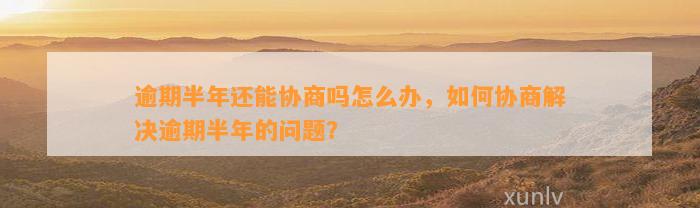 逾期半年还能协商吗怎么办，如何协商解决逾期半年的问题?

xunlv